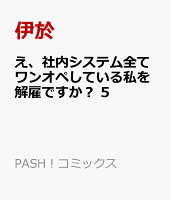 伊於

え、社内システム全てワンオペしている私を解雇ですか？ 5

PASH！コミックス